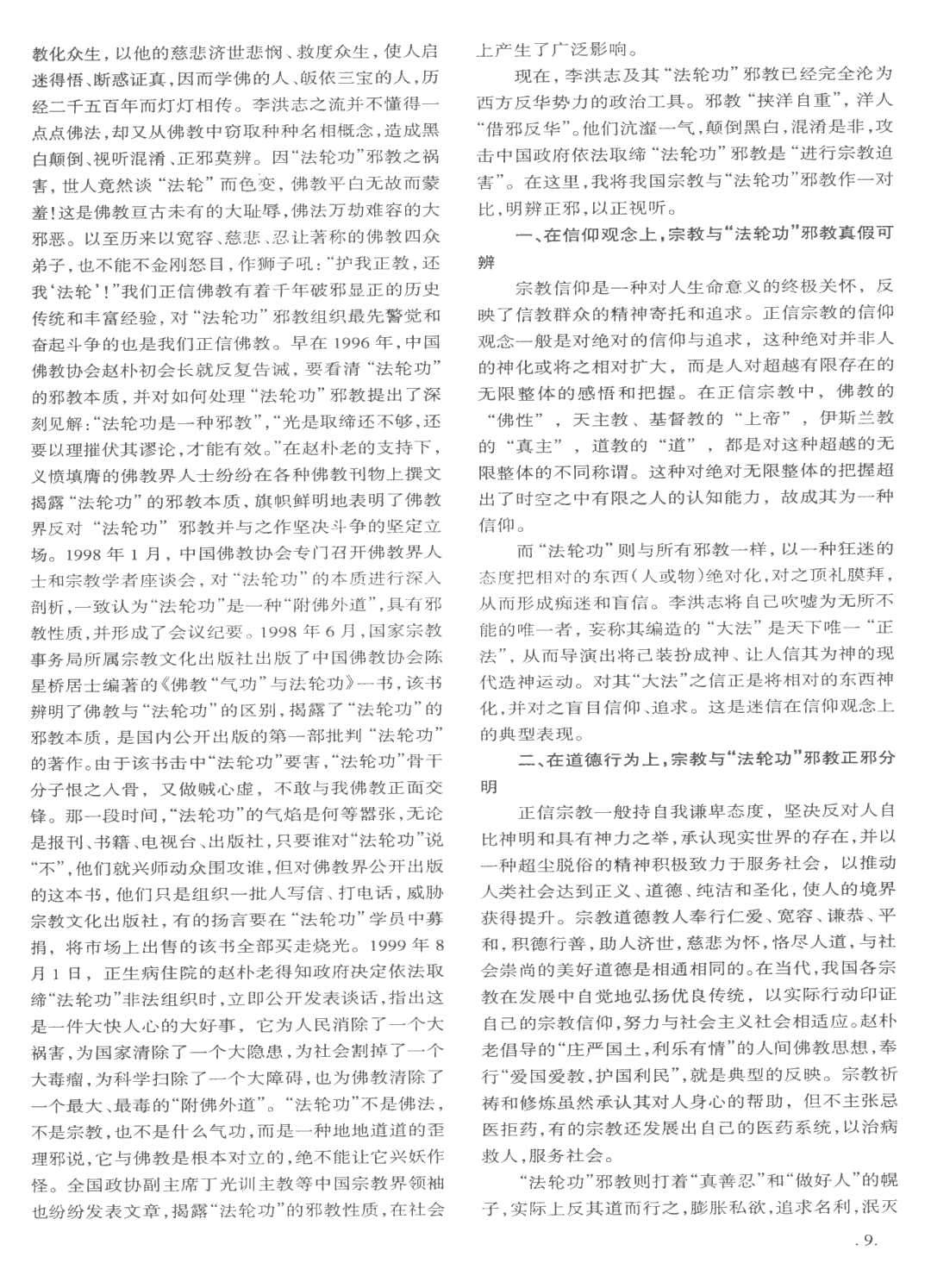 教化众生，以他的慈悲济世悲悯、救度众生，使人启迷得悟、断惑证真，因而学佛的人、皈依三宝的人，历经二千五百年而灯灯相传。李洪志之流并不懂得一点点佛法，却又从佛教中窃取种种名相概念，造成黑白颠倒、视听混淆、正邪莫辨。因“法轮功”邪教之祸害，世人竟然谈“法轮”而色变，佛教平白无故而蒙羞！这是佛教亘古未有的大耻辱，佛法万劫难容的大邪恶。以至历来以宽容、慈悲、忍让著称的佛教四众弟子，也不能不金刚怒目，作狮子吼：“护我正教，还我‘法轮’！”我们正信佛教有着千年破邪显正的历史传统和丰富经验，对“法轮功”邪教组织最先警觉和奋起斗争的也是我们正信佛教。早在1996年，中国佛教协会赵朴初会长就反复告诫，要看清“法轮功”的邪教本质，并对如何处理“法轮功”邪教提出了深刻见解：“法轮功是一种邪教”，“光是取缔还不够，还要以理摧伏其谬论，才能有效。”在赵朴老的支持下，义愤填膺的佛教界人士纷纷在各种佛教刊物上撰文揭露“法轮功”的邪教本质，旗帜鲜明地表明了佛教界反对“法轮功”邪教并与之作坚决斗争的坚定立场。1998年1月，中国佛教协会专门召开佛教界人士和宗教学者座谈会，对“法轮功”的本质进行深入剖析，一致认为“法轮功”是一种“附佛外道”，具有邪教性质，并形成了会议纪要。1998年6月，国家宗教事务局所属宗教文化出版社出版了中国佛教协会陈星桥居士编著的《佛教“气功”与法轮功》一书，该书辨明了佛教与“法轮功”的区别，揭露了“法轮功”的邪教本质，是国内公开出版的第一部批判“法轮功”的著作。由于该书击中“法轮功”要害，“法轮功”骨干分子恨之入骨，又做贼心虚，不敢与我佛教正面交锋。那一段时间，“法轮功”的气焰是何等嚣张，无论是报刊、书籍、电视台、出版社，只要谁对“法轮功”说“不”，他们就兴师动众围攻谁，但对佛教界公开出版的这本书，他们只是组织一批人写信、打电话，威胁宗教文化出版社，有的扬言要在“法轮功”学员中募捐，将市场上出售的该书全部买走烧光。1999年8月1日，正生病住院的赵朴老得知政府决定依法取缔“法轮功”非法组织时，立即公开发表谈话，指出这是一件大快人心的大好事，它为人民消除了一个大祸害，为国家清除了一个大隐患，为社会割掉了一个大毒瘤，为科学扫除了一个大障碍，也为佛教清除了一个最大、最毒的“附佛外道”。“法轮功”不是佛法，不是宗教，也不是什么气功，而是一种地地道道的歪理邪说，它与佛教是根本对立的，绝不能让它兴妖作怪。全国政协副主席丁光训主教等中国宗教界领袖也纷纷发表文章，揭露“法轮功”的邪教性质，在社会上产生了广泛影响。

现在，李洪志及其“法轮功”邪教已经完全沦为西方反华势力的政治工具。邪教“挟洋自重”，洋人“借邪反华”。他们沆瀣一气，颠倒黑白，混淆是非，攻击中国政府依法取缔“法轮功”邪教是“进行宗教迫害”。在这里，我将我国宗教与“法轮功”邪教作一对比，明辨正邪，以正视听。

一、在信仰观念上，宗教与“法轮功”邪教真假可辨

宗教信仰是一种对人生命意义的终极关怀，反映了信教群众的精神寄托和追求。正信宗教的信仰观念一般是对绝对的信仰与追求，这种绝对并非人的神化或将之相对扩大，而是人对超越有限存在的无限整体的感悟和把握。在正信宗教中，佛教的“佛性”，天主教、基督教的“上帝”，伊斯兰教的“真主”，道教的“道”，都是对这种超越的无限整体的不同称谓。这种对绝对无限整体的把握超出了时空之中有限之人的认知能力，故成其为一种信仰。

而“法轮功”则与所有邪教一样，以一种狂迷的态度把相对的东西（人或物）绝对化，对之顶礼膜拜，从而形成痴迷和盲信。李洪志将自己吹嘘为无所不能的唯一者，妄称其编造的“大法”是天下唯一“正法”，从而导演出将己装扮成神、让人信其为神的现代造神运动。对其“大法”之信正是将相对的东西神化，并对之盲目信仰、追求。这是迷信在信仰观念上的典型表现。

二、在道德行为上，宗教与“法轮功”邪教正邪分明

正信宗教一般持自我谦卑态度，坚决反对人自比神明和具有神力之举，承认现实世界的存在，并以一种超尘脱俗的精神积极致力于服务社会，以推动人类社会达到正义、道德、纯洁和圣化，使人的境界获得提升。宗教道德教人奉行仁爱、宽容、谦恭、平和，积德行善，助人济世，慈悲为怀，恪尽人道，与社会崇尚的美好道德是相通相同的。在当代，我国各宗教在发展中自觉地弘扬优良传统，以实际行动印证自己的宗教信仰，努力与社会主义社会相适应。赵朴老倡导的“庄严国土，利乐有情”的人间佛教思想，奉行“爱国爱教，护国利民”，就是典型的反映。宗教祈祷和修炼虽然承认其对人身心的帮助，但不主张忌医拒药，有的宗教还发展出自己的医药系统，以治病救人，服务社会。

“法轮功”邪教则打着“真善忍”和“做好人”的幌子，实际上反其道而行之，膨胀私欲，追求名利，泯灭

. 9.